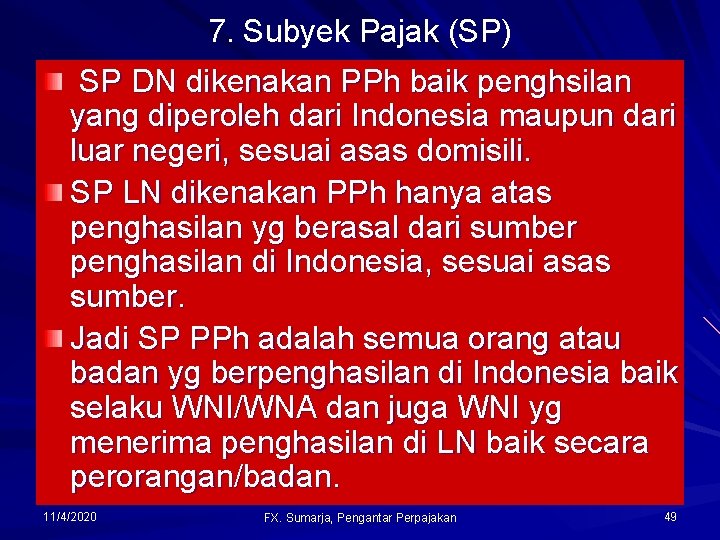 7. Subyek Pajak (SP)

SP DN dikenakan PPh baik penghsilan yang diperoleh dari Indonesia maupun dari luar negeri, sesuai asas domisili.

SP LN dikenakan PPh hanya atas penghasilan yg berasal dari sumber penghasilan di Indonesia, sesuai asas sumber.

Jadi SP PPh adalah semua orang atau badan yg berpenghasilan di Indonesia baik selaku WNI/WNA dan juga WNI yg menerima penghasilan di LN baik secara perorangan/badan.

11/4/2020

FX. Sumarja, Pengantar Perpajakan

49